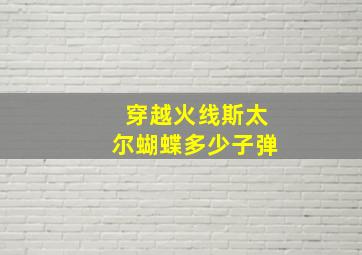 穿越火线斯太尔蝴蝶多少子弹